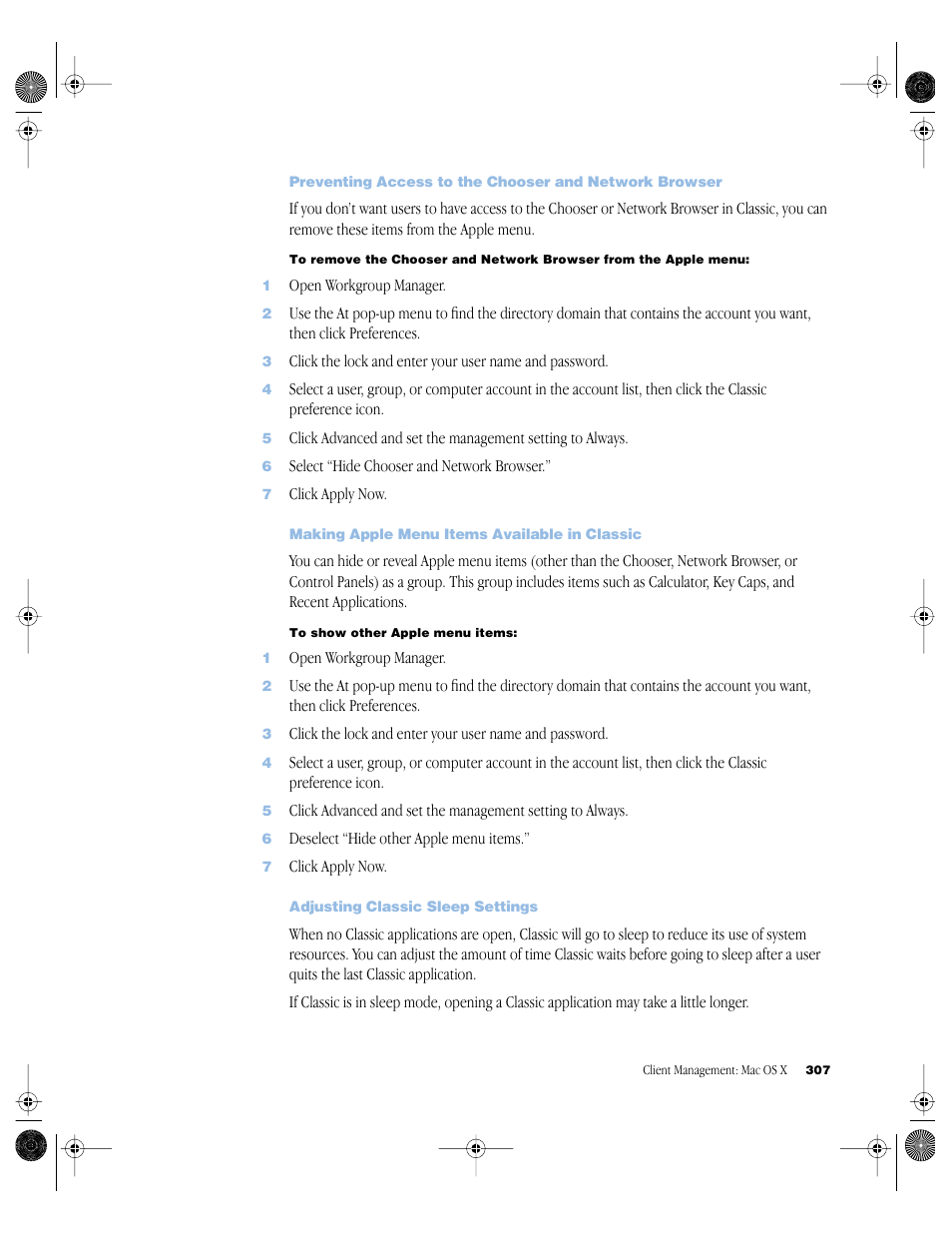 Preventing Access to the Chooser and Network Browser

If you don't want users to have access to the Chooser or Network Browser in Classic, you can remove these items from the Apple menu.

To remove the Chooser and Network Browser from the Apple menu:

1 Open Workgroup Manager.

2 Use the At pop-up menu to find the directory domain that contains the account you want, then click Preferences.

3 Click the lock and enter your user name and password.

4 Select a user, group, or computer account in the account list, then click the Classic preference icon.

5 Click Advanced and set the management setting to Always.

6 Select "Hide Chooser and Network Browser."

7 Click Apply Now.

Making Apple Menu Items Available in Classic

You can hide or reveal Apple menu items (other than the Chooser, Network Browser, or Control Panels) as a group. This group includes items such as Calculator, Key Caps, and Recent Applications.

To show other Apple menu items:

1 Open Workgroup Manager.

2 Use the At pop-up menu to find the directory domain that contains the account you want, then click Preferences.

3 Click the lock and enter your user name and password.

4 Select a user, group, or computer account in the account list, then click the Classic preference icon.

5 Click Advanced and set the management setting to Always.

6 Deselect "Hide other Apple menu items."

7 Click Apply Now.

Adjusting Classic Sleep Settings

When no Classic applications are open, Classic will go to sleep to reduce its use of system resources. You can adjust the amount of time Classic waits before going to sleep after a user quits the last Classic application.

If Classic is in sleep mode, opening a Classic application may take a little longer.

Client Management: Mac OS X 307